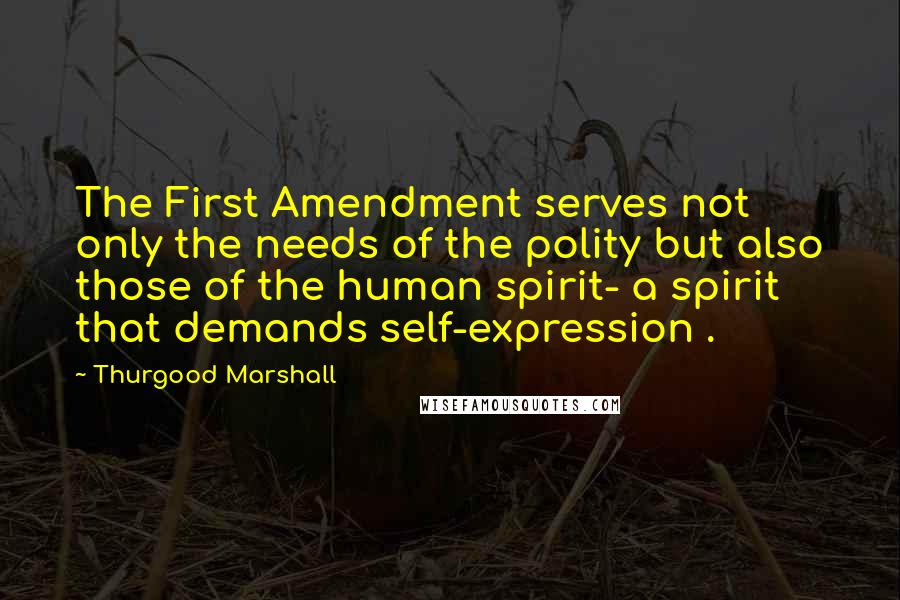 The First Amendment serves not only the needs of the polity but also those of the human spirit- a spirit that demands self-expression .

~ Thurgood Marshall

WISEFAMOUSQUOTES.COM